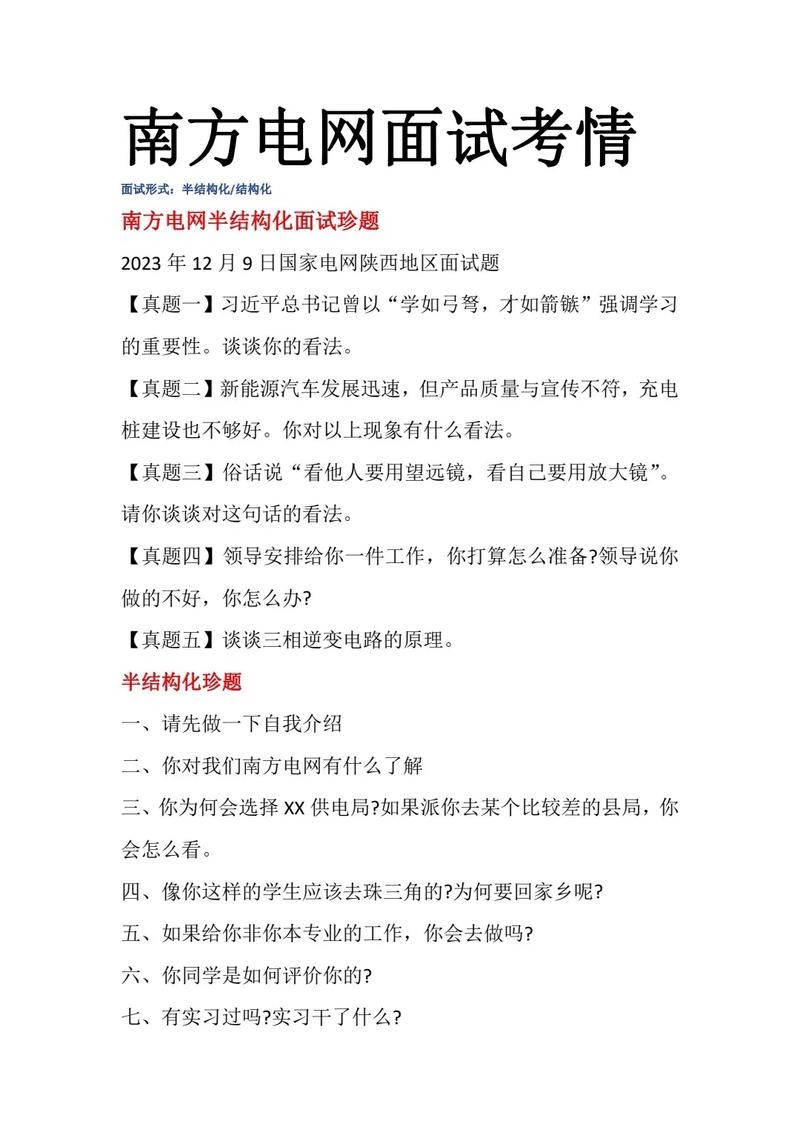 南方电网面试考情

面试形式：半结构化/结构化

南方电网半结构化面试珍题

2023 年 12 月 9 日国家电网陕西地区面试题

【真题一】习近平总书记曾以“学如弓弩，才如箭镞”强调学习的重要性。谈谈你的看法。

【真题二】新能源汽车发展迅速，但产品质量与宣传不符，充电桩建设也不够好。你对以上现象有什么看法。

【真题三】俗话说“看他人要用望远镜，看自己要用放大镜”。请你谈谈对这句话的看法。

【真题四】领导安排给你一件工作，你打算怎么准备?领导说你做的不好，你怎么办?

【真题五】谈谈三相逆变电路的原理。

半结构化珍题

一、请先做一下自我介绍

二、你对我们南方电网有什么了解

三、你为何会选择 XX 供电局?如果派你去某个比较差的县局，你会怎么看。

四、像你这样的学生应该去珠三角的?为何要回家乡呢?

五、如果给你非你本专业的工作，你会去做吗?

六、你同学是如何评价你的?

七、有实习过吗?实习干了什么?